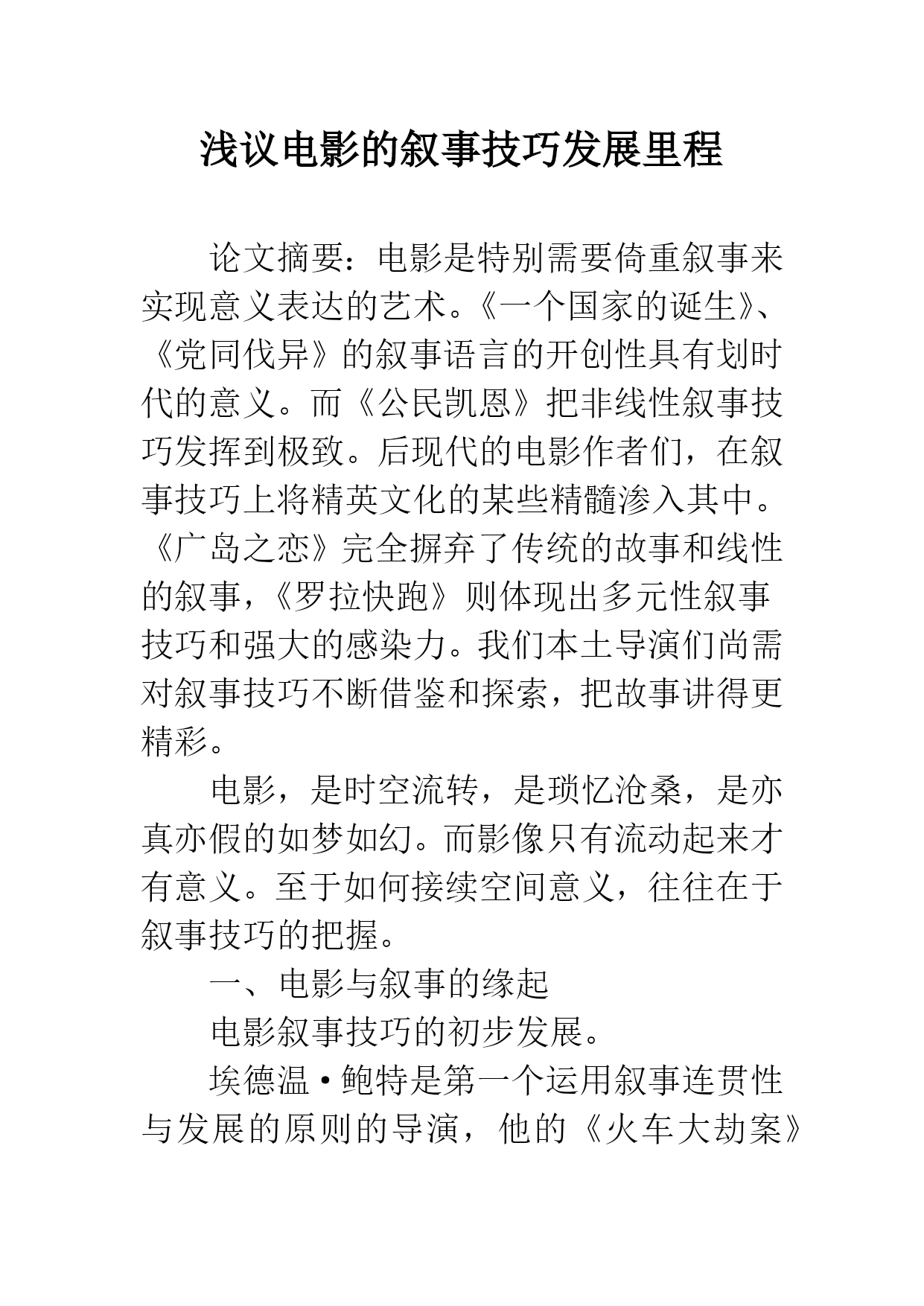 浅议电影的叙事技巧发展里程

论文摘要：电影是特别需要倚重叙事来实现意义表达的艺术。《一个国家的诞生》、《党同伐异》的叙事语言的开创性具有划时代的意义。而《公民凯恩》把非线性叙事技巧发挥到极致。后现代的电影作者们，在叙事技巧上将精英文化的某些精髓渗入其中。《广岛之恋》完全摒弃了传统的故事和线性的叙事，《罗拉快跑》则体现出多元性叙事技巧和强大的感染力。我们本土导演们尚需对叙事技巧不断借鉴和探索，把故事讲得更精彩。

电影，是时空流转，是琐忆沧桑，是亦真亦假的如梦如幻。而影像只有流动起来才有意义。至于如何接续空间意义，往往在于叙事技巧的把握。

一、电影与叙事的缘起

电影叙事技巧的初步发展。

埃德温·鲍特是第一个运用叙事连贯性与发展的原则的导演，他的《火车大劫案》